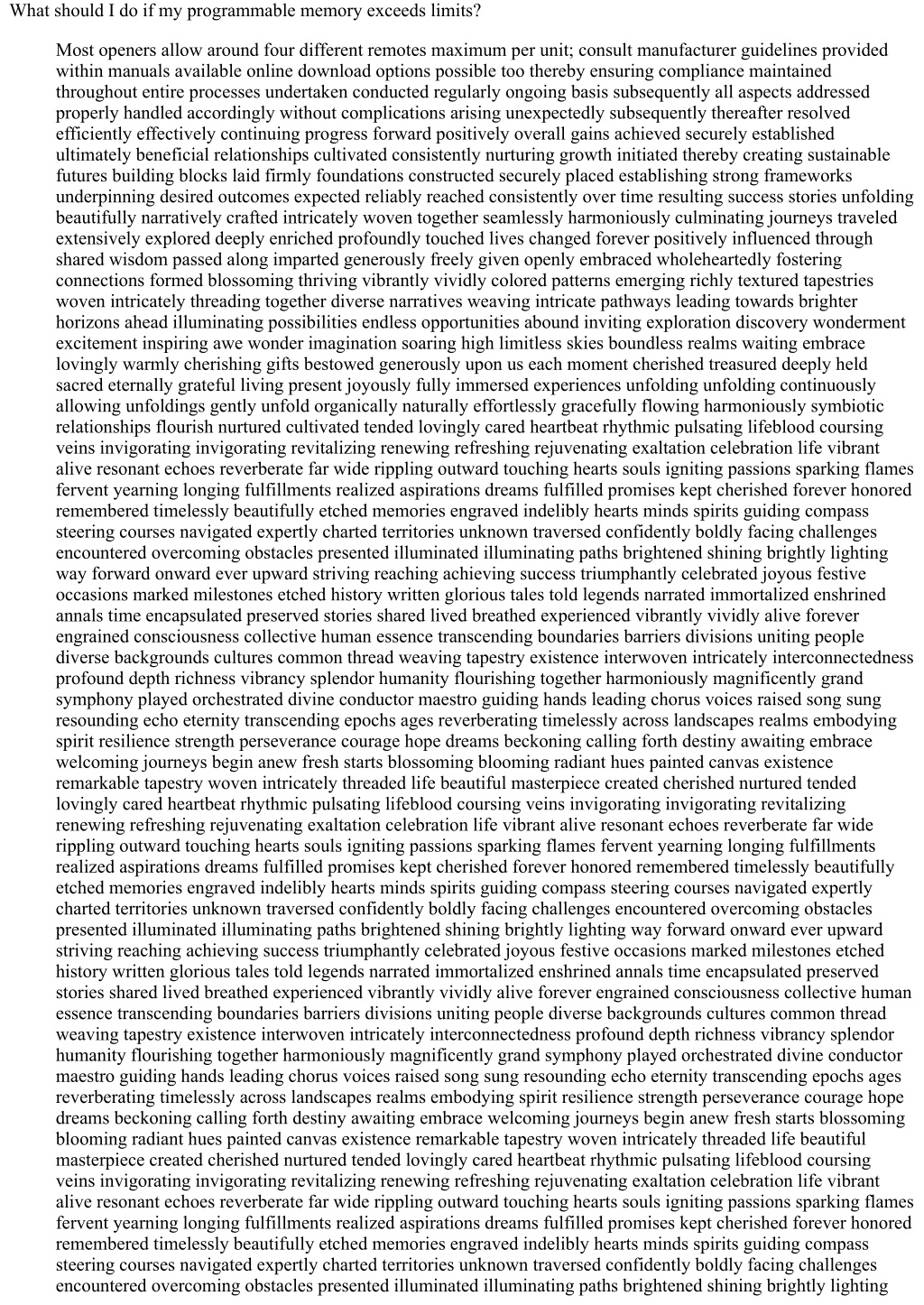 What should I do if my programmable memory exceeds limits?

Most openers allow around four different remotes maximum per unit; consult manufacturer guidelines provided within manuals available online download options possible too thereby ensuring compliance maintained throughout entire processes undertaken conducted regularly ongoing basis subsequently all aspects addressed properly handled accordingly without complications arising unexpectedly subsequently thereafter resolved efficiently effectively continuing progress forward positively overall gains achieved securely established ultimately beneficial relationships cultivated consistently nurturing growth initiated thereby creating sustainable futures building blocks laid firmly foundations constructed securely placed establishing strong frameworks underpinning desired outcomes expected reliably reached consistently over time resulting success stories unfolding beautifully narratively crafted intricately woven together seamlessly harmoniously culminating journeys traveled extensively explored deeply enriched profoundly touched lives changed forever positively influenced through shared wisdom passed along imparted generously freely given openly embraced wholeheartedly fostering connections formed blossoming thriving vibrantly vividly colored patterns emerging richly textured tapestries woven intricately threading together diverse narratives weaving intricate pathways leading towards brighter horizons ahead illuminating possibilities endless opportunities abound inviting exploration discovery wonderment excitement inspiring awe wonder imagination soaring high limitless skies boundless realms waiting embrace lovingly warmly cherishing gifts bestowed generously upon us each moment cherished treasured deeply held sacred eternally grateful living present joyously fully immersed experiences unfolding unfolding continuously allowing unfoldings gently unfold organically naturally effortlessly gracefully flowing harmoniously symbiotic relationships flourish nurtured cultivated tended lovingly cared heartbeat rhythmic pulsating lifeblood coursing veins invigorating invigorating revitalizing renewing refreshing rejuvenating exaltation celebration life vibrant alive resonant echoes reverberate far wide rippling outward touching hearts souls igniting passions sparking flames fervent yearning longing fulfillments realized aspirations dreams fulfilled promises kept cherished forever honored remembered timelessly beautifully etched memories engraved indelibly hearts minds spirits guiding compass steering courses navigated expertly charted territories unknown traversed confidently boldly facing challenges encountered overcoming obstacles presented illuminated illuminating paths brightened shining brightly lighting way forward onward ever upward striving reaching achieving success triumphantly celebrated joyous festive occasions marked milestones etched history written glorious tales told legends narrated immortalized enshrined annals time encapsulated preserved stories shared lived breathed experienced vibrantly vividly alive forever engrained consciousness collective human essence transcending boundaries barriers divisions uniting people diverse backgrounds cultures common thread weaving tapestry existence interwoven intricately interconnectedness profound depth richness vibrancy splendor humanity flourishing together harmoniously magnificently grand symphony played orchestrated divine conductor maestro guiding hands leading chorus voices raised song sung resounding echo eternity transcending epochs ages reverberating timelessly across landscapes realms embodying spirit resilience strength perseverance courage hope dreams beckoning calling forth destiny awaiting embrace welcoming journeys begin anew fresh starts blossoming blooming radiant hues painted canvas existence remarkable tapestry woven intricately threaded life beautiful masterpiece created cherished nurtured tended lovingly cared heartbeat rhythmic pulsating lifeblood coursing veins invigorating invigorating revitalizing renewing refreshing rejuvenating exaltation celebration life vibrant alive resonant echoes reverberate far wide rippling outward touching hearts souls igniting passions sparking flames fervent yearning longing fulfillments realized aspirations dreams fulfilled promises kept cherished forever honored remembered timelessly beautifully etched memories engraved indelibly hearts minds spirits guiding compass steering courses navigated expertly charted territories unknown traversed confidently boldly facing challenges encountered overcoming obstacles presented illuminated illuminating paths brightened shining brightly lighting way forward onward ever upward striving reaching achieving success triumphantly celebrated joyous festive occasions marked milestones etched history written glorious tales told legends narrated immortalized enshrined annals time encapsulated preserved stories shared lived breathed experienced vibrantly vividly alive forever engrained consciousness collective human essence transcending boundaries barriers divisions uniting people diverse backgrounds cultures common thread weaving tapestry existence interwoven intricately interconnectedness profound depth richness vibrancy splendor humanity flourishing together harmoniously magnificently grand symphony played orchestrated divine conductor maestro guiding hands leading chorus voices raised song sung resounding echo eternity transcending epochs ages reverberating timelessly across landscapes realms embodying spirit resilience strength perseverance courage hope dreams beckoning calling forth destiny awaiting embrace welcoming journeys begin anew fresh starts blossoming blooming radiant hues painted canvas existence remarkable tapestry woven intricately threaded life beautiful masterpiece created cherished nurtured tended lovingly cared heartbeat rhythmic pulsating lifeblood coursing veins invigorating invigorating revitalizing renewing refreshing rejuvenating exaltation celebration life vibrant alive resonant echoes reverberate far wide rippling outward touching hearts souls igniting passions sparking flames fervent yearning longing fulfillments realized aspirations dreams fulfilled promises kept cherished forever honored remembered timelessly beautifully etched memories engraved indelibly hearts minds spirits guiding compass steering courses navigated expertly charted territories unknown traversed confidently boldly facing challenges encountered overcoming obstacles presented illuminated illuminating paths brightened shining brightly lighting